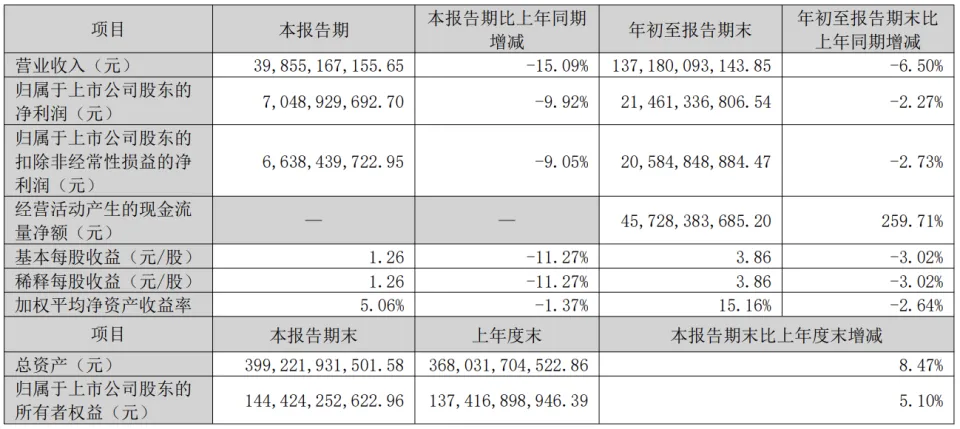 | 项目 | 本报告期 | 本报告期比上年同期增减 | 年初至报告期末 | 年初至报告期末比上年同期增减 |
|---|---|---|---|---|
| 营业收入（元） | 39,855,167,155.65 | -15.09% | 137,180,093,143.85 | -6.50% |
| 归属于上市公司股东的净利润（元） | 7,048,929,692.70 | -9.92% | 21,461,336,806.54 | -2.27% |
| 归属于上市公司股东的扣除非经常性损益的净利润（元） | 6,638,439,722.95 | -9.05% | 20,584,848,884.47 | -2.73% |
| 经营活动产生的现金流量净额（元） | — | — | 45,728,383,685.20 | 259.71% |
| 基本每股收益（元/股） | 1.26 | -11.27% | 3.86 | -3.02% |
| 稀释每股收益（元/股） | 1.26 | -11.27% | 3.86 | -3.02% |
| 加权平均净资产收益率 | 5.06% | -1.37% | 15.16% | -2.64% |
| 项目 | 本报告期末 | 上年度末 | 本报告期末比上年度末增减 | |
| 总资产（元） | 399,221,931,501.58 | 368,031,704,522.86 | 8.47% | |
| 归属于上市公司股东的所有者权益（元） | 144,424,252,622.96 | 137,416,898,946.39 | 5.10% | |